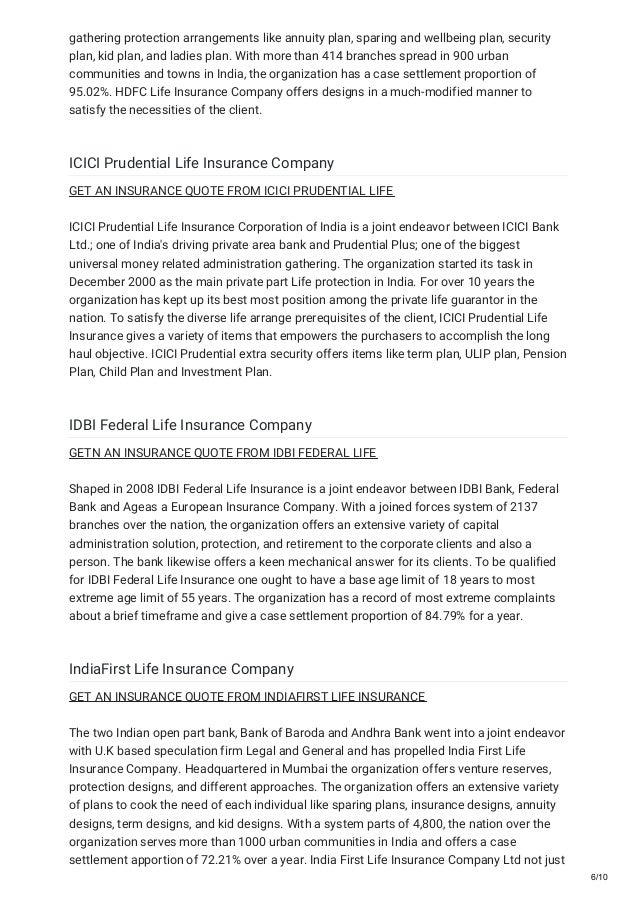 gathering protection arrangements like annuity plan, sparing and wellbeing plan, security plan, kid plan, and ladies plan. With more than 414 branches spread in 900 urban communities and towns in India, the organization has a case settlement proportion of 95.02%. HDFC Life Insurance Company offers designs in a much-modified manner to satisfy the necessities of the client.

ICICI Prudential Life Insurance Company

GET AN INSURANCE QUOTE FROM ICICI PRUDENTIAL LIFE

ICICI Prudential Life Insurance Corporation of India is a joint endeavor between ICICI Bank Ltd.; one of India's driving private area bank and Prudential Plus; one of the biggest universal money related administration gathering. The organization started its task in December 2000 as the main private part Life protection in India. For over 10 years the organization has kept up its best most position among the private life guarantor in the nation. To satisfy the diverse life arrange prerequisites of the client, ICICI Prudential Life Insurance gives a variety of items that empowers the purchasers to accomplish the long haul objective. ICICI Prudential extra security offers items like term plan, ULIP plan, Pension Plan, Child Plan and Investment Plan.

IDBI Federal Life Insurance Company

GETN AN INSURANCE QUOTE FROM IDBI FEDERAL LIFE

Shaped in 2008 IDBI Federal Life Insurance is a joint endeavor between IDBI Bank, Federal Bank and Ageas a European Insurance Company. With a joined forces system of 2137 branches over the nation, the organization offers an extensive variety of capital administration solution, protection, and retirement to the corporate clients and also a person. The bank likewise offers a keen mechanical answer for its clients. To be qualified for IDBI Federal Life Insurance one ought to have a base age limit of 18 years to most extreme age limit of 55 years. The organization has a record of most extreme complaints about a brief timeframe and give a case settlement proportion of 84.79% for a year.

IndiaFirst Life Insurance Company

GET AN INSURANCE QUOTE FROM INDIAFIRST LIFE INSURANCE

The two Indian open part bank, Bank of Baroda and Andhra Bank went into a joint endeavor with U.K based speculation firm Legal and General and has propelled India First Life Insurance Company. Headquartered in Mumbai the organization offers venture reserves, protection designs, and different approaches. The organization offers an extensive variety of plans to cook the need of each individual like sparing plans, insurance designs, annuity designs, term designs, and kid designs. With a system parts of 4,800, the nation over the organization serves more than 1000 urban communities in India and offers a case settlement apportion of 72.21% over a year. India First Life Insurance Company Ltd not just

6/10